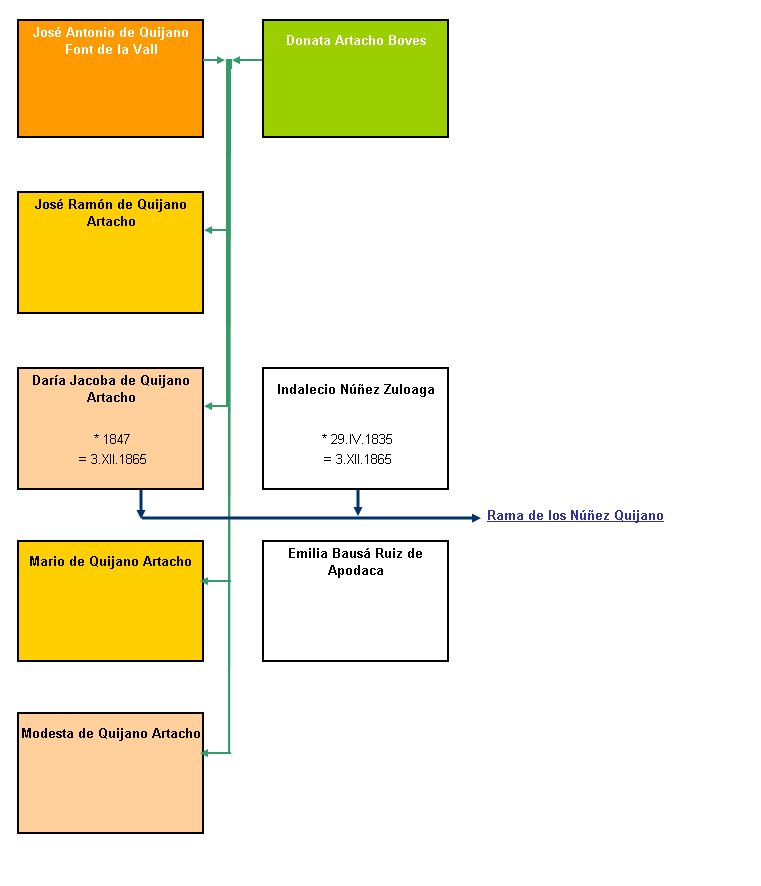 José Antonio de Quijano Font de la Vall

Donata Artacho Boves

José Ramón de Quijano Artacho

Daría Jacoba de Quijano Artacho

* 1847
= 3.XII.1865

Indalecio Núñez Zuloaga

* 29.IV.1835
= 3.XII.1865

Rama de los Núñez Quijano

Mario de Quijano Artacho

Emilia Bausá Ruiz de Apodaca

Modesta de Quijano Artacho